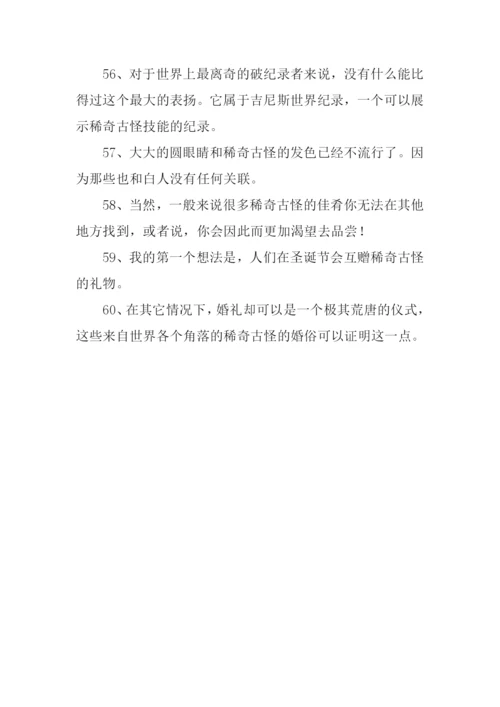 56、对于世界上最离奇的破纪录者来说，没有什么能比得过这个最大的表扬。它属于吉尼斯世界纪录，一个可以展示稀奇古怪技能的纪录。

57、大大的圆眼睛和稀奇古怪的发色已经不流行了。因为那些也和白人没有任何关联。

58、当然，一般来说很多稀奇古怪的佳肴你无法在其他地方找到，或者说，你会因此而更加渴望去品尝！

59、我的第一个想法是，人们在圣诞节会互赠稀奇古怪的礼物。

60、在其它情况下，婚礼却可以是一个极其荒唐的仪式，这些来自世界各个角落的稀奇古怪的婚俗可以证明这一点。